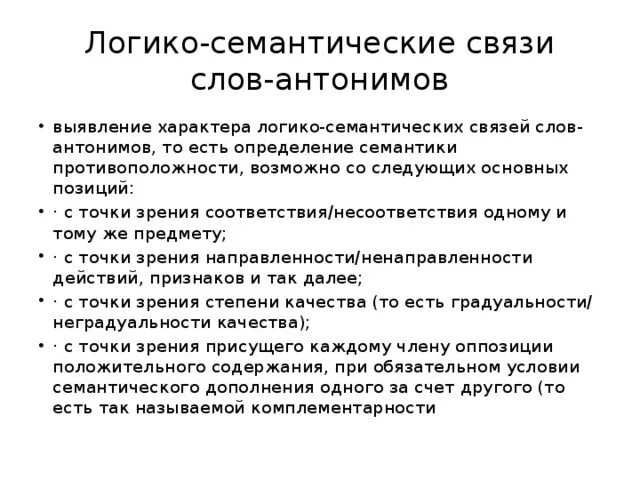 Логико-семантические связи слов-антонимов

• выявление характера логико-семантических связей слов-антонимов, то есть определение семантики противоположности, возможно со следующих основных позиций:
• · с точки зрения соответствия/несоответствия одному и тому же предмету;
• · с точки зрения направленности/ненаправленности действий, признаков и так далее;
• · с точки зрения степени качества (то есть градуальности/неградуальности качества);
• · с точки зрения присущего каждому члену оппозиции положительного содержания, при обязательном условии семантического дополнения одного за счет другого (то есть так называемой комплементарности